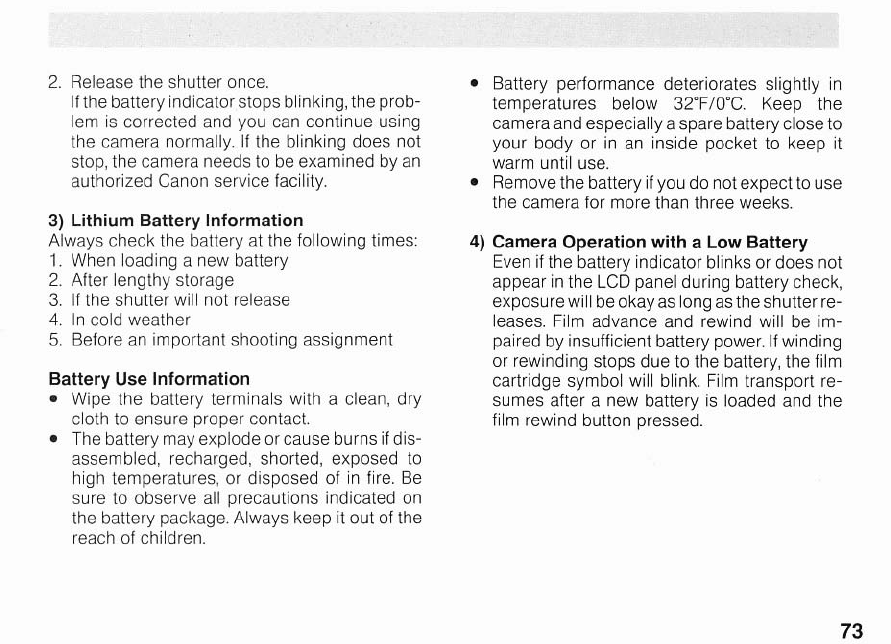 2. Release the shutter once.
If the battery indicator stops blinking, the problem is corrected and you can continue using the camera normally. If the blinking does not stop, the camera needs to be examined by an authorized Canon service facility.

3) Lithium Battery Information
Always check the battery at the following times:
1. When loading a new battery
2. After lengthy storage
3. If the shutter will not release
4. In cold weather
5. Before an important shooting assignment

Battery Use Information
• Wipe the battery terminals with a clean, dry cloth to ensure proper contact.
• The battery may explode or cause burns if disassembled, recharged, shorted, exposed to high temperatures, or disposed of in fire. Be sure to observe all precautions indicated on the battery package. Always keep it out of the reach of children.

• Battery performance deteriorates slightly in temperatures below 32°F/0°C. Keep the camera and especially a spare battery close to your body or in an inside pocket to keep it warm until use.
• Remove the battery if you do not expect to use the camera for more than three weeks.

4) Camera Operation with a Low Battery
Even if the battery indicator blinks or does not appear in the LCD panel during battery check, exposure will be okay as long as the shutter releases. Film advance and rewind will be impaired by insufficient battery power. If winding or rewinding stops due to the battery, the film cartridge symbol will blink. Film transport resumes after a new battery is loaded and the film rewind button pressed.

73